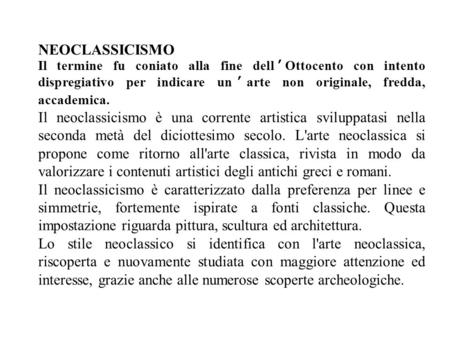 NEOCLASSICISMO
Il termine fu coniato alla fine dell'Ottocento con intento dispregiativo per indicare un'arte non originale, fredda, accademica.
Il neoclassicismo è una corrente artistica sviluppatasi nella seconda metà del diciottesimo secolo. L'arte neoclassica si propone come ritorno all'arte classica, rivista in modo da valorizzare i contenuti artistici degli antichi greci e romani.
Il neoclassicismo è caratterizzato dalla preferenza per linee e simmetrie, fortemente ispirate a fonti classiche. Questa impostazione riguarda pittura, scultura ed architettura.
Lo stile neoclassico si identifica con l'arte neoclassica, riscoperta e nuovamente studiata con maggiore attenzione ed interesse, grazie anche alle numerose scoperte archeologiche.